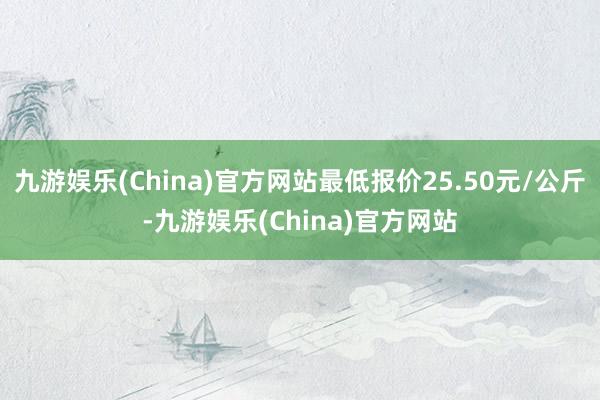 九游娱乐(China)官方网站最低报价25.50元/公斤-九游娱乐(China)官方网站